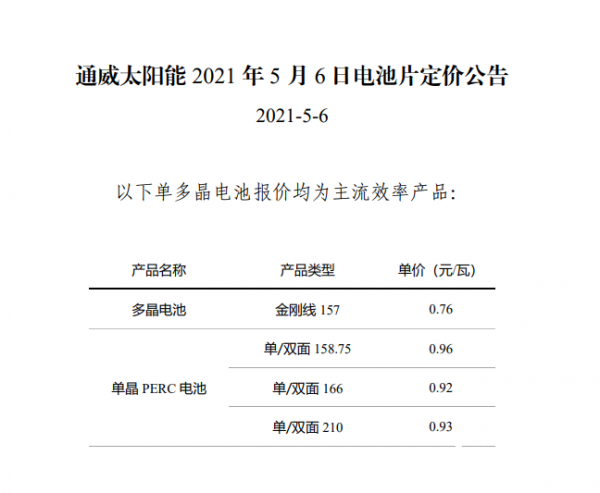 通威太阳能 2021 年 5 月 6 日电池片定价公告

2021-5-6

以下单多晶电池报价均为主流效率产品：

| 产品名称 | 产品类型 | 单价（元/瓦） |
|---|---|---|
| 多晶电池 | 金刚线 157 | 0.76 |
| 单晶 PERC 电池 | 单/双面 158.75 | 0.96 |
| | 单/双面 166 | 0.92 |
| | 单/双面 210 | 0.93 |